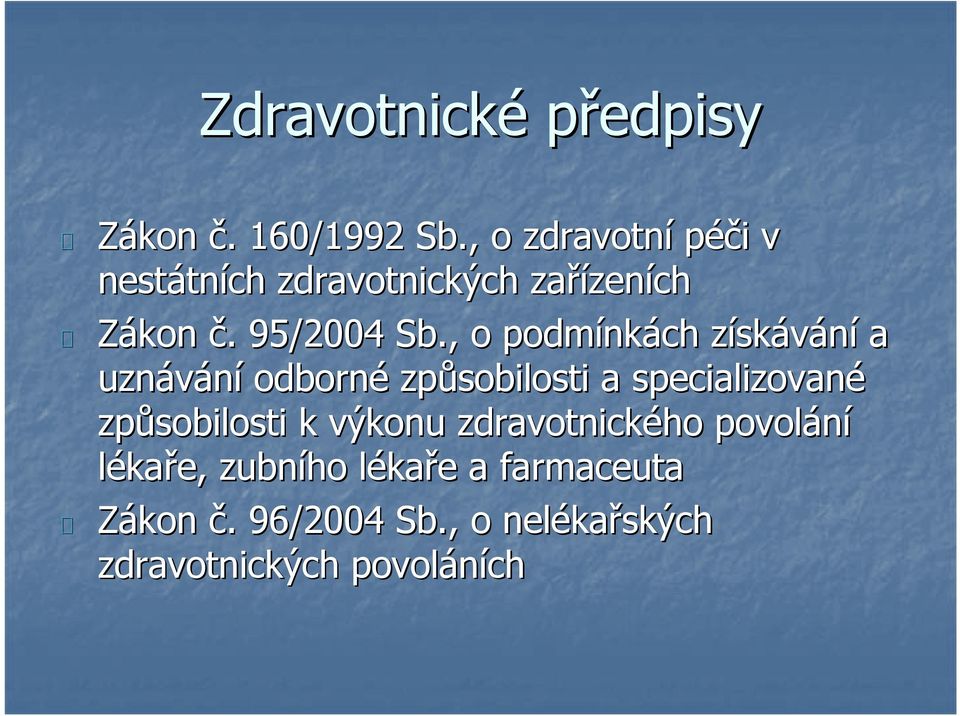 Zdravotnické předpisy

Zákon č. 160/1992 Sb., o zdravotní péči v nestátních zdravotnických zařízeních

Zákon č. 95/2004 Sb., o podmínkách získávání a uznávání odborné způsobilosti a specializované způsobilosti k výkonu zdravotnického povolání lékaře, zubního lékaře a farmaceuta

Zákon č. 96/2004 Sb., o nelékařských zdravotnických povoláních